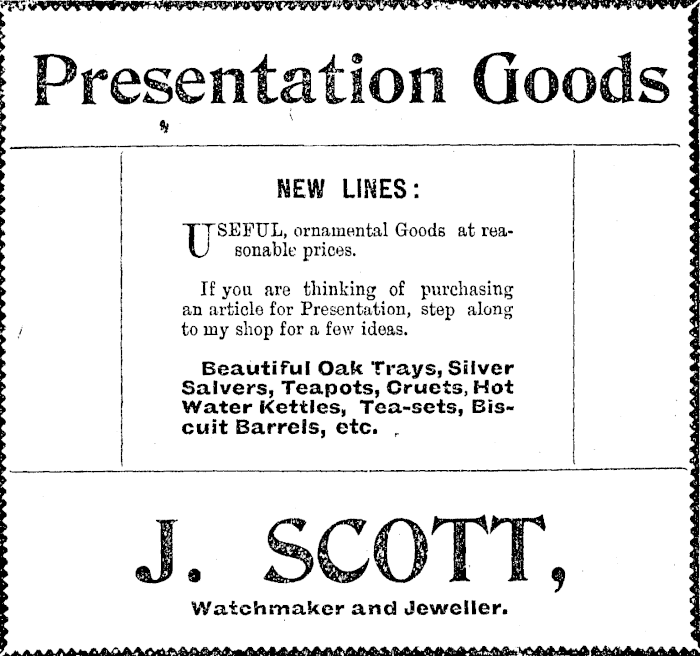 Presentation Goods

NEW LINES:

USEFUL, ornamental Goods at reasonable prices.

If you are thinking of purchasing an article for Presentation, step along to my shop for a few ideas.

Beautiful Oak Trays, Silver Salvers, Teapots, Cruets, Hot Water Kettles, Tea-sets, Biscuit Barrels, etc.

J. SCOTT,

Watchmaker and Jeweller.